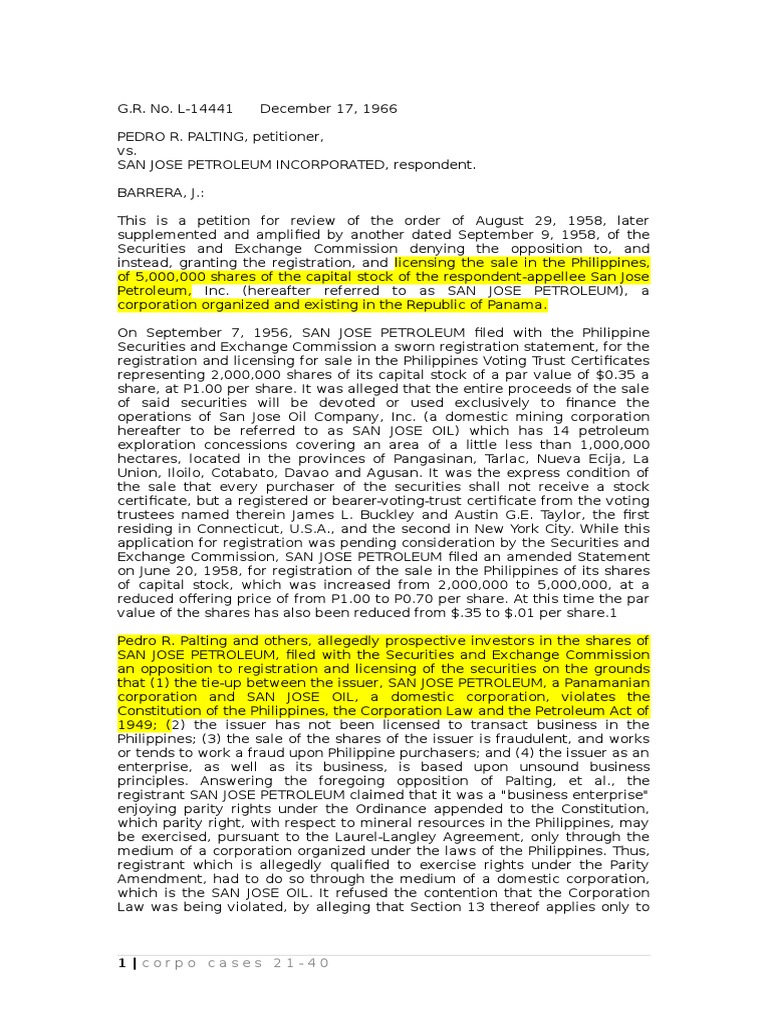 G.R. No. L-14441 December 17, 1966

PEDRO R. PALTING, petitioner,
vs.
SAN JOSE PETROLEUM INCORPORATED, respondent.

BARRERA, J.:

This is a petition for review of the order of August 29, 1958, later supplemented and amplified by another dated September 9, 1958, of the Securities and Exchange Commission denying the opposition to, and instead, granting the registration, and licensing the sale in the Philippines, of 5,000,000 shares of the capital stock of the respondent-appellee San Jose Petroleum, Inc. (hereafter referred to as SAN JOSE PETROLEUM), a corporation organized and existing in the Republic of Panama.

On September 7, 1956, SAN JOSE PETROLEUM filed with the Philippine Securities and Exchange Commission a sworn registration statement, for the registration and licensing for sale in the Philippines Voting Trust Certificates representing 2,000,000 shares of its capital stock of a par value of $0.35 a share, at P1.00 per share. It was alleged that the entire proceeds of the sale of said securities will be devoted or used exclusively to finance the operations of San Jose Oil Company, Inc. (a domestic mining corporation hereafter to be referred to as SAN JOSE OIL) which has 14 petroleum exploration concessions covering an area of a little less than 1,000,000 hectares, located in the provinces of Pangasinan, Tarlac, Nueva Ecija, La Union, Iloilo, Cotabato, Davao and Agusan. It was the express condition of the sale that every purchaser of the securities shall not receive a stock certificate, but a registered or bearer-voting-trust certificate from the voting trustees named therein James L. Buckley and Austin G.E. Taylor, the first residing in Connecticut, U.S.A., and the second in New York City. While this application for registration was pending consideration by the Securities and Exchange Commission, SAN JOSE PETROLEUM filed an amended Statement on June 20, 1958, for registration of the sale in the Philippines of its shares of capital stock, which was increased from 2,000,000 to 5,000,000, at a reduced offering price of from P1.00 to P0.70 per share. At this time the par value of the shares has also been reduced from $.35 to $.01 per share.1

Pedro R. Palting and others, allegedly prospective investors in the shares of SAN JOSE PETROLEUM, filed with the Securities and Exchange Commission an opposition to registration and licensing of the securities on the grounds that (1) the tie-up between the issuer, SAN JOSE PETROLEUM, a Panamanian corporation and SAN JOSE OIL, a domestic corporation, violates the Constitution of the Philippines, the Corporation Law and the Petroleum Act of 1949; (2) the issuer has not been licensed to transact business in the Philippines; (3) the sale of the shares of the issuer is fraudulent, and works or tends to work a fraud upon Philippine purchasers; and (4) the issuer as an enterprise, as well as its business, is based upon unsound business principles. Answering the foregoing opposition of Palting, et al., the registrant SAN JOSE PETROLEUM claimed that it was a "business enterprise" enjoying parity rights under the Ordinance appended to the Constitution, which parity right, with respect to mineral resources in the Philippines, may be exercised, pursuant to the Laurel-Langley Agreement, only through the medium of a corporation organized under the laws of the Philippines. Thus, registrant which is allegedly qualified to exercise rights under the Parity Amendment, had to do so through the medium of a domestic corporation, which is the SAN JOSE OIL. It refused the contention that the Corporation Law was being violated, by alleging that Section 13 thereof applies only to

1 | corpo cases 21-40